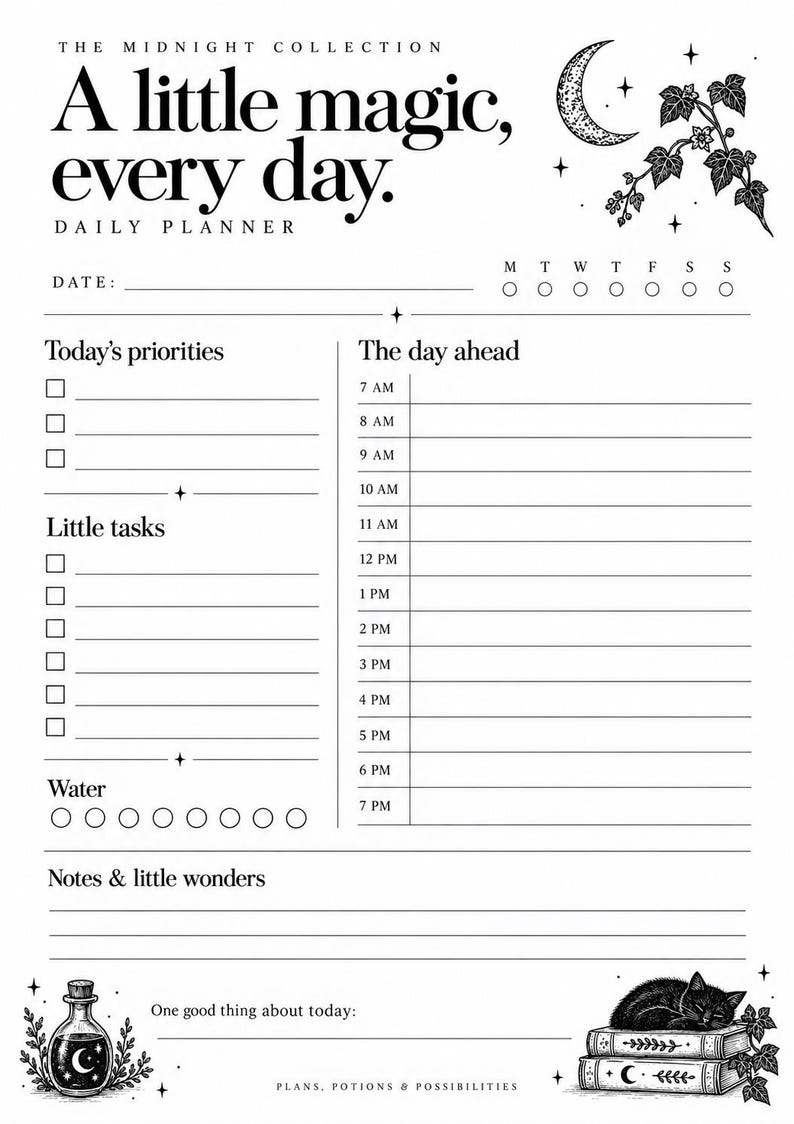 THE MIDNIGHT COLLECTION

A little magic, every day.

DAILY PLANNER

DATE:

M T W T F S S

Today's priorities

Little tasks

Water

The day ahead

7 AM
8 AM
9 AM
10 AM
11 AM
12 PM
1 PM
2 PM
3 PM
4 PM
5 PM
6 PM
7 PM

Notes & little wonders

One good thing about today:

PLANS, POTIONS & POSSIBILITIES